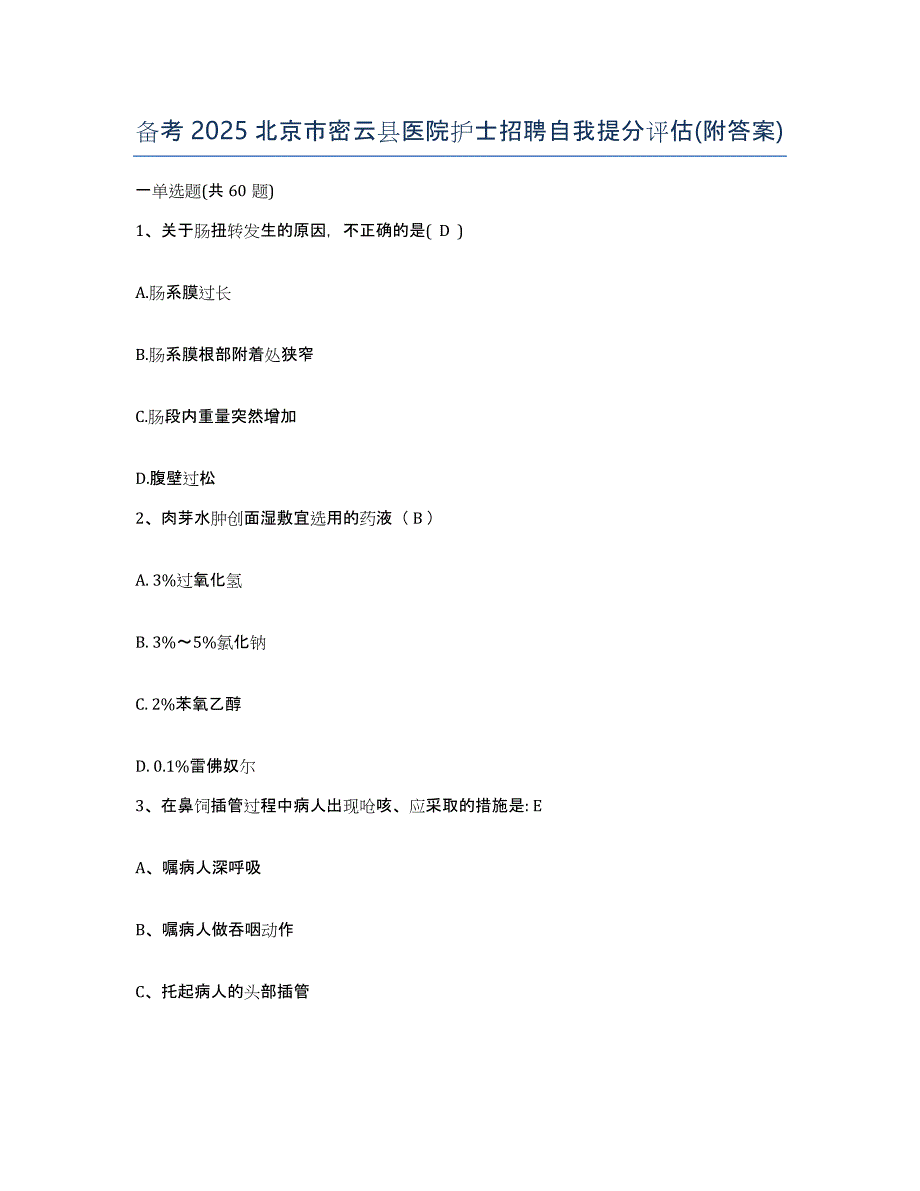 备考 2025 北京市密云县医院护士招聘自我提分评估(附答案)

一单选题(共 60 题)

1、关于肠扭转发生的原因，不正确的是( D )

A.肠系膜过长

B.肠系膜根部附着处狭窄

C.肠段内重量突然增加

D.腹壁过松

2、肉芽水肿创面湿敷宜选用的药液（ B ）

A. 3%过氧化氢

B. 3%～5%氯化钠

C. 2%苯氧乙醇

D. 0.1%雷佛奴尔

3、在鼻饲插管过程中病人出现呛咳、应采取的措施是: E

A、嘱病人深呼吸

B、嘱病人做吞咽动作

C、托起病人的头部插管